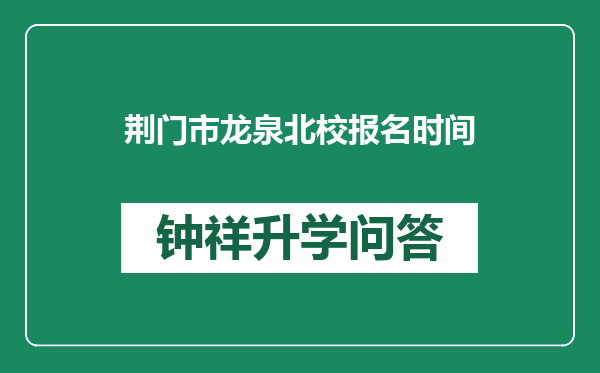 荆门市龙泉北校报名时间

钟祥升学问答